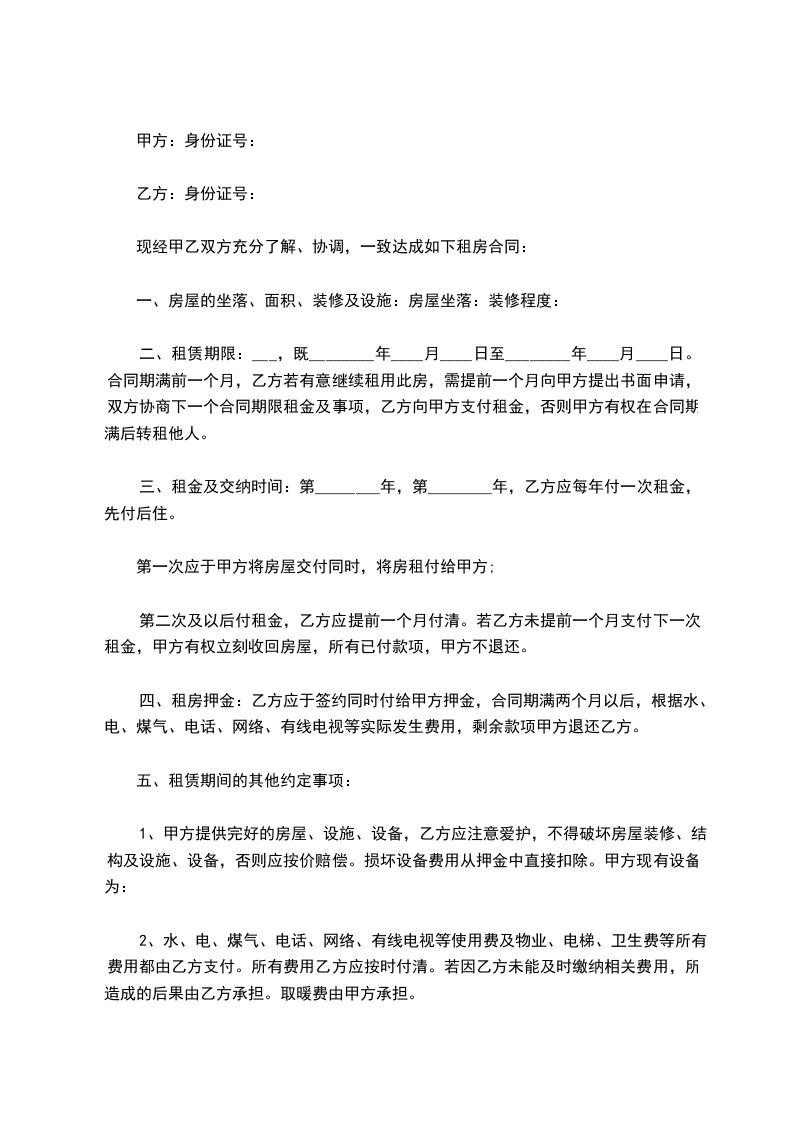 甲方：身份证号：

乙方：身份证号：

现经甲乙双方充分了解、协调，一致达成如下租房合同：

一、房屋的坐落、面积、装修及设施：房屋坐落：装修程度：

二、租赁期限：___，既________年____月____日至________年____月____日。合同期满前一个月，乙方若有意继续租用此房，需提前一个月向甲方提出书面申请，双方协商下一个合同期限租金及事项，乙方向甲方支付租金，否则甲方有权在合同期满后转租他人。

三、租金及交纳时间：第________年，第________年，乙方应每年付一次租金，先付后住。

第一次应于甲方将房屋交付同时，将房租付给甲方；

第二次及以后付租金，乙方应提前一个月付清。若乙方未提前一个月支付下一次租金，甲方有权立刻收回房屋，所有已付款项，甲方不退还。

四、租房押金：乙方应于签约同时付给甲方押金，合同期满两个月以后，根据水、电、煤气、电话、网络、有线电视等实际发生费用，剩余款项甲方退还乙方。

五、租赁期间的其他约定事项：

1、甲方提供完好的房屋、设施、设备，乙方应注意爱护，不得破坏房屋装修、结构及设施、设备，否则应按价赔偿。损坏设备费用从押金中直接扣除。甲方现有设备为：

2、水、电、煤气、电话、网络、有线电视等使用费及物业、电梯、卫生费等所有费用都由乙方支付。所有费用乙方应按时付清。若因乙方未能及时缴纳相关费用，所造成的后果由乙方承担。取暖费由甲方承担。